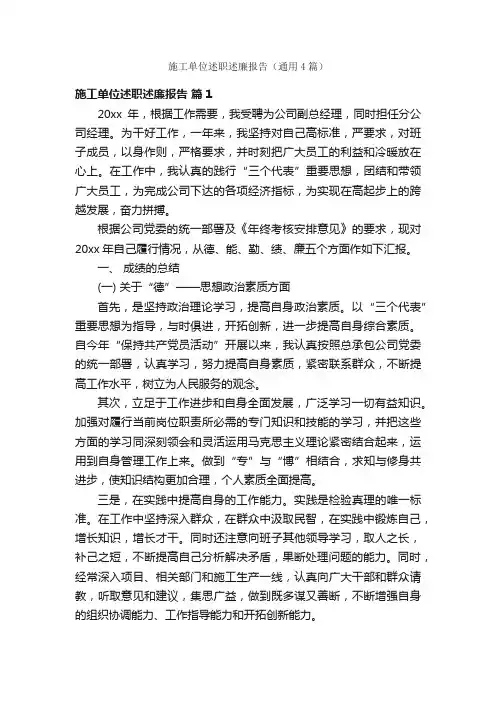 施工单位述职述廉报告（通用4篇）

施工单位述职述廉报告 篇1

20xx 年，根据工作需要，我受聘为公司副总经理，同时担任分公司经理。为干好工作，一年来，我坚持对自己高标准，严要求，对班子成员，以身作则，严格要求，并时刻把广大员工的利益和冷暖放在心上。在工作中，我认真的践行“三个代表”重要思想，团结和带领广大员工，为完成公司下达的各项经济指标，为实现在高起步上的跨越发展，奋力拼搏。

根据公司党委的统一部署及《年终考核安排意见》的要求，现对20xx年自己履行情况，从德、能、勤、绩、廉五个方面作如下汇报。

一、 成绩的总结

(一) 关于“德”——思想政治素质方面

首先，是坚持政治理论学习，提高自身政治素质。以“三个代表”重要思想为指导，与时俱进，开拓创新，进一步提高自身综合素质。自今年“保持共产党员活动”开展以来，我认真按照总承包公司党委的统一部署，认真学习，努力提高自身素质，紧密联系群众，不断提高工作水平，树立为人民服务的观念。

其次，立足于工作进步和自身全面发展，广泛学习一切有益知识。加强对履行当前岗位职责所必需的专门知识和技能的学习，并把这些方面的学习同深刻领会和灵活运用马克思主义理论紧密结合起来，运用到自身管理工作上来。做到“专”与“博”相结合，求知与修身共进步，使知识结构更加合理，个人素质全面提高。

三是，在实践中提高自身的工作能力。实践是检验真理的唯一标准。在工作中坚持深入群众，在群众中汲取民智，在实践中锻炼自己，增长知识，增长才干。同时还注意向班子其他领导学习，取人之长，补己之短，不断提高自己分析解决矛盾，果断处理问题的能力。同时，经常深入项目、相关部门和施工生产一线，认真向广大干部和群众请教，听取意见和建议，集思广益，做到既多谋又善断，不断增强自身的组织协调能力、工作指导能力和开拓创新能力。